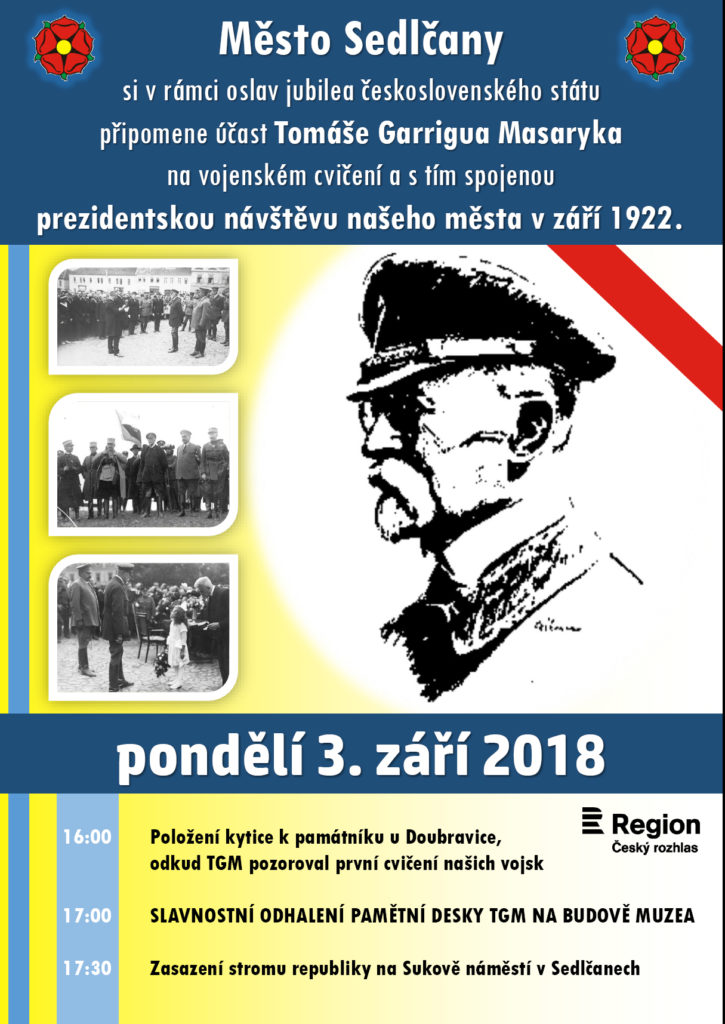 Město Sedlčany
si v rámci oslav jubilea československého státu připomene účast Tomáše Garrigua Masaryka na vojenském cvičení a s tím spojenou prezidentskou návštěvu našeho města v září 1922.

pondělí 3. září 2018

Region
Český rozhlas

16:00 Položení kytice k památníku u Doubravice, odkud TGM pozoroval první cvičení našich vojsk

17:00 SLAVNOSTNÍ ODHALENÍ PAMĚTNÍ DESKY TGM NA BUDOVĚ MUZEA

17:30 Zasazení stromu republiky na Sukově náměstí v Sedlčanech